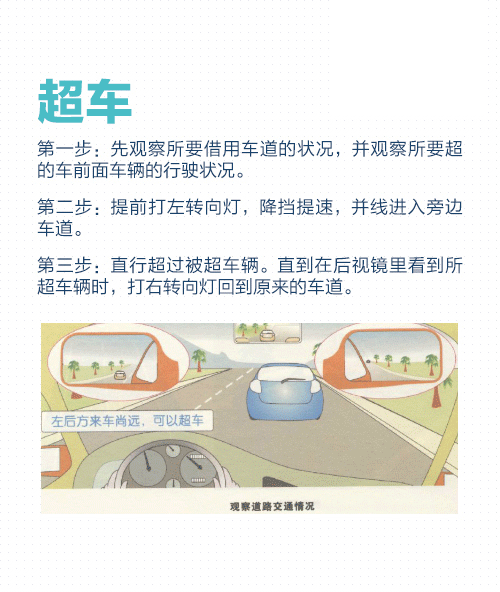 超车

第一步：先观察所要借用车道的状况，并观察所要超的车前面车辆的行驶状况。

第二步：提前打左转向灯，降挡提速，并线进入旁边车道。

第三步：直行超过被超车辆。直到在后视镜里看到所超车辆时，打右转向灯回到原来的车道。

左后方来车尚远，可以超车

观察道路交通情况